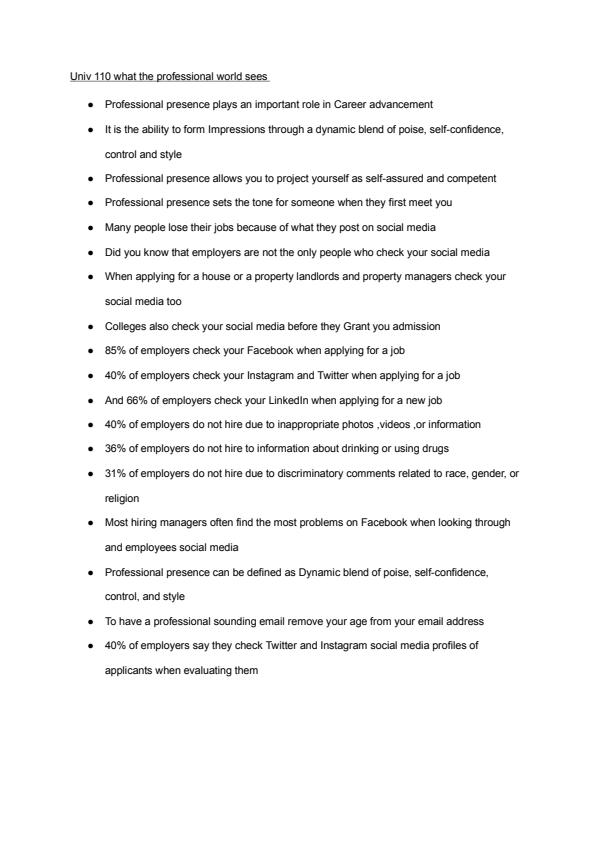 Univ 110 what the professional world sees

- Professional presence plays an important role in Career advancement
- It is the ability to form Impressions through a dynamic blend of poise, self-confidence, control and style
- Professional presence allows you to project yourself as self-assured and competent
- Professional presence sets the tone for someone when they first meet you
- Many people lose their jobs because of what they post on social media
- Did you know that employers are not the only people who check your social media
- When applying for a house or a property landlords and property managers check your social media too
- Colleges also check your social media before they Grant you admission
- 85% of employers check your Facebook when applying for a job
- 40% of employers check your Instagram and Twitter when applying for a job
- And 66% of employers check your LinkedIn when applying for a new job
- 40% of employers do not hire due to inappropriate photos ,videos ,or information
- 36% of employers do not hire to information about drinking or using drugs
- 31% of employers do not hire due to discriminatory comments related to race, gender, or religion
- Most hiring managers often find the most problems on Facebook when looking through and employees social media
- Professional presence can be defined as Dynamic blend of poise, self-confidence, control, and style
- To have a professional sounding email remove your age from your email address
- 40% of employers say they check Twitter and Instagram social media profiles of applicants when evaluating them